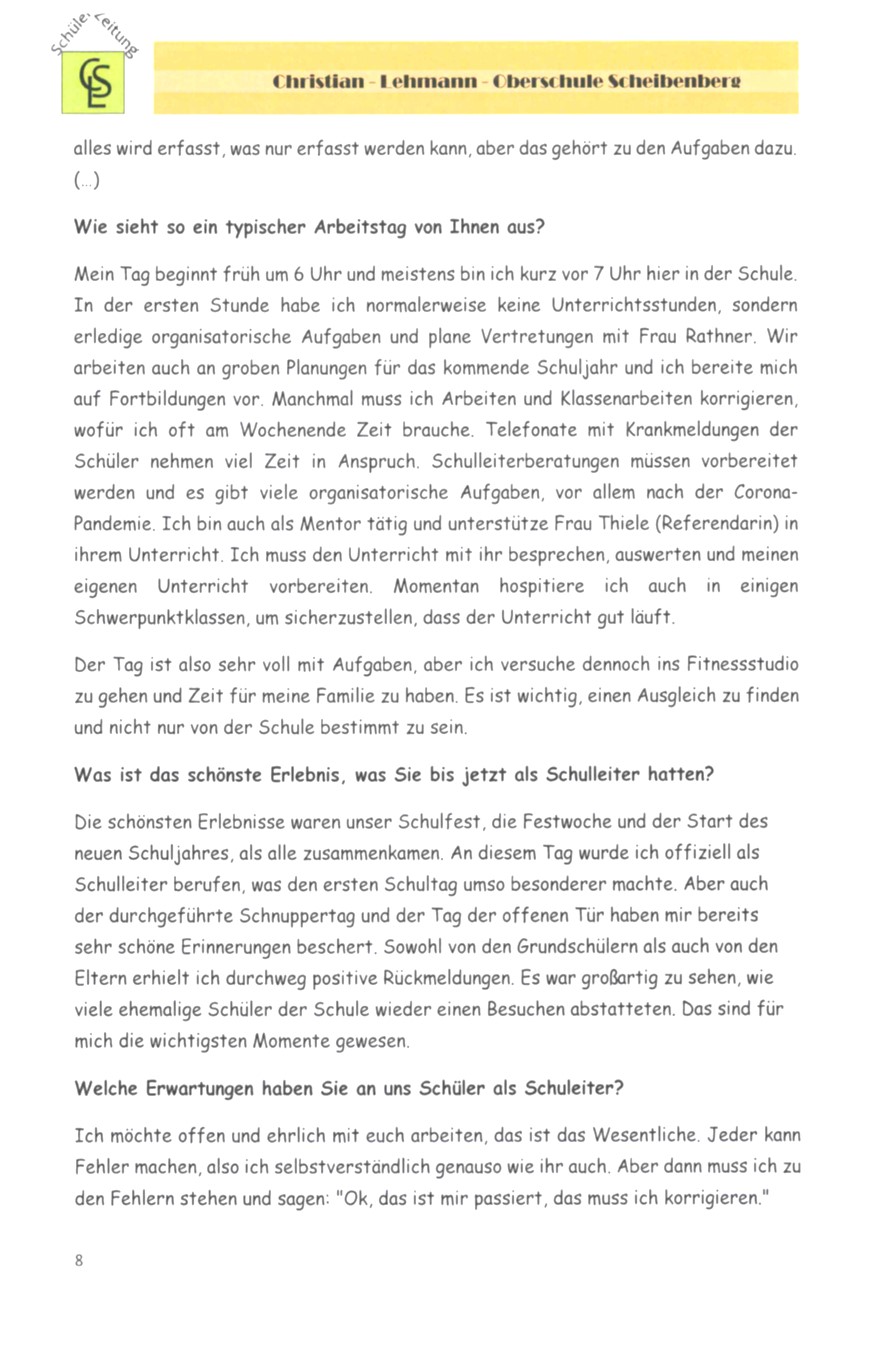 Schüler Zeitung

CLS

Christian - Lehmann - Oberschule Scheibenberg

alles wird erfasst, was nur erfasst werden kann, aber das gehört zu den Aufgaben dazu. (...)

Wie sieht so ein typischer Arbeitstag von Ihnen aus?

Mein Tag beginnt früh um 6 Uhr und meistens bin ich kurz vor 7 Uhr hier in der Schule. In der ersten Stunde habe ich normalerweise keine Unterrichtsstunden, sondern erledige organisatorische Aufgaben und plane Vertretungen mit Frau Rathner. Wir arbeiten auch an groben Planungen für das kommende Schuljahr und ich bereite mich auf Fortbildungen vor. Manchmal muss ich Arbeiten und Klassenarbeiten korrigieren, wofür ich oft am Wochenende Zeit brauche. Telefonate mit Krankmeldungen der Schüler nehmen viel Zeit in Anspruch. Schulleiterberatungen müssen vorbereitet werden und es gibt viele organisatorische Aufgaben, vor allem nach der Corona-Pandemie. Ich bin auch als Mentor tätig und unterstütze Frau Thiele (Referendarin) in ihrem Unterricht. Ich muss den Unterricht mit ihr besprechen, auswerten und meinen eigenen Unterricht vorbereiten. Momentan hospitiere ich auch in einigen Schwerpunktklassen, um sicherzustellen, dass der Unterricht gut läuft.

Der Tag ist also sehr voll mit Aufgaben, aber ich versuche dennoch ins Fitnessstudio zu gehen und Zeit für meine Familie zu haben. Es ist wichtig, einen Ausgleich zu finden und nicht nur von der Schule bestimmt zu sein.

Was ist das schönste Erlebnis, was Sie bis jetzt als Schulleiter hatten?

Die schönsten Erlebnisse waren unser Schulfest, die Festwoche und der Start des neuen Schuljahres, als alle zusammenkamen. An diesem Tag wurde ich offiziell als Schulleiter berufen, was den ersten Schultag umso besonderer machte. Aber auch der durchgeführte Schnuppertag und der Tag der offenen Tür haben mir bereits sehr schöne Erinnerungen beschert. Sowohl von den Grundschülern als auch von den Eltern erhielt ich durchweg positive Rückmeldungen. Es war großartig zu sehen, wie viele ehemalige Schüler der Schule wieder einen Besuchen abstatteten. Das sind für mich die wichtigsten Momente gewesen.

Welche Erwartungen haben Sie an uns Schüler als Schuleiter?

Ich möchte offen und ehrlich mit euch arbeiten, das ist das Wesentliche. Jeder kann Fehler machen, also ich selbstverständlich genauso wie ihr auch. Aber dann muss ich zu den Fehlern stehen und sagen: "Ok, das ist mir passiert, das muss ich korrigieren."

8